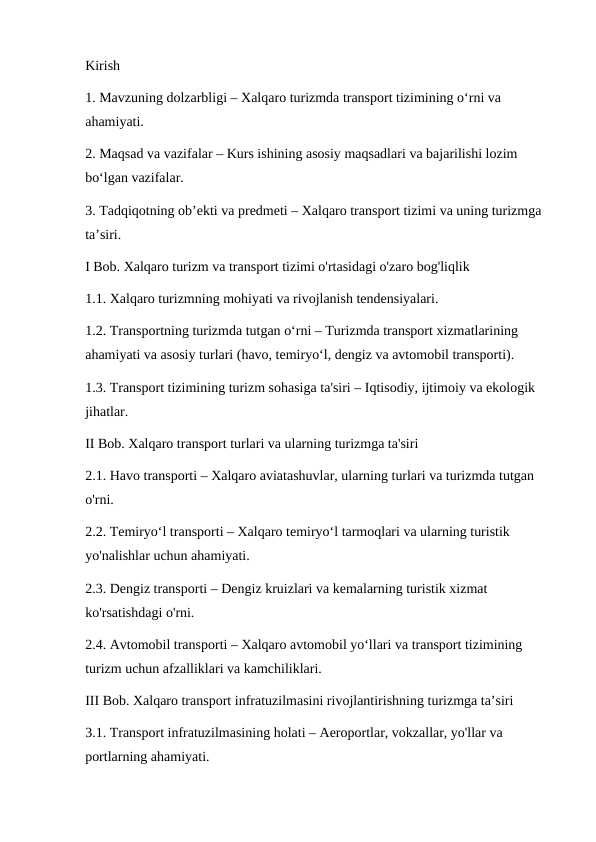 Kirish

1. Mavzuning dolzarbligi – Xalqaro turizmda transport tizimining o‘rni va ahamiyati.

2. Maqsad va vazifalar – Kurs ishining asosiy maqsadlari va bajarilishi lozim bo‘lgan vazifalar.

3. Tadqiqotning ob’ekti va predmeti – Xalqaro transport tizimi va uning turizmga ta’siri.

I Bob. Xalqaro turizm va transport tizimi o'rtasidagi o'zaro bog'liqlik

1.1. Xalqaro turizmning mohiyati va rivojlanish tendensiyalari.

1.2. Transportning turizmda tutgan o‘rni – Turizmda transport xizmatlarining ahamiyati va asosiy turlari (havo, temiryo‘l, dengiz va avtomobil transporti).

1.3. Transport tizimining turizm sohasiga ta'siri – Iqtisodiy, ijtimoiy va ekologik jihatlar.

II Bob. Xalqaro transport turlari va ularning turizmga ta'siri

2.1. Havo transporti – Xalqaro aviatashuvlar, ularning turlari va turizmda tutgan o'rni.

2.2. Temiryo‘l transporti – Xalqaro temiryo‘l tarmoqlari va ularning turistik yo'nalishlar uchun ahamiyati.

2.3. Dengiz transporti – Dengiz kruizlari va kemalarning turistik xizmat ko'rsatishdagi o'rni.

2.4. Avtomobil transporti – Xalqaro avtomobil yo‘llari va transport tizimining turizm uchun afzalliklari va kamchiliklari.

III Bob. Xalqaro transport infratuzilmasini rivojlantirishning turizmga ta’siri

3.1. Transport infratuzilmasining holati – Aeroportlar, vokzallar, yo'llar va portlarning ahamiyati.